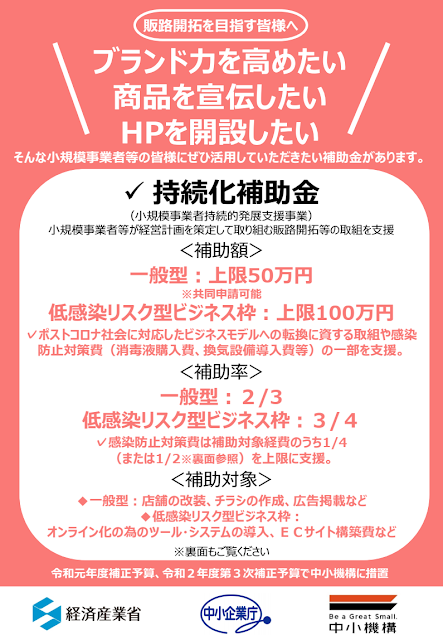 販路開拓を目指す皆様へ

ブランド力を高めたい
商品を宣伝したい
HPを開設したい

そんな小規模事業者等の皆様にぜひ活用していただきたい補助金があります。

✓ 持続化補助金

(小規模事業者持続的発展支援事業)
小規模事業者等が経営計画を策定して取り組む販路開拓等の取組を支援

<補助額>

一般型:上限50万円
※共同申請可能
低感染リスク型ビジネス枠:上限100万円

✓ポストコロナ社会に対応したビジネスモデルへの転換に資する取組や感染防止対策費(消毒液購入費、換気設備導入費等)の一部を支援。

<補助率>

一般型:2/3
低感染リスク型ビジネス枠:3/4

✓感染防止対策費は補助対象経費のうち1/4(または1/2※裏面参照)を上限に支援。

<補助対象>

◆一般型:店舗の改装、チラシの作成、広告掲載など
◆低感染リスク型ビジネス枠:
オンライン化の為のツール・システムの導入、ECサイト構築費など

※裏面もご覧ください

令和元年度補正予算、令和2年度第3次補正予算で中小機構に措置

経済産業省

中小企業庁

Be a Great Small.
中小機構